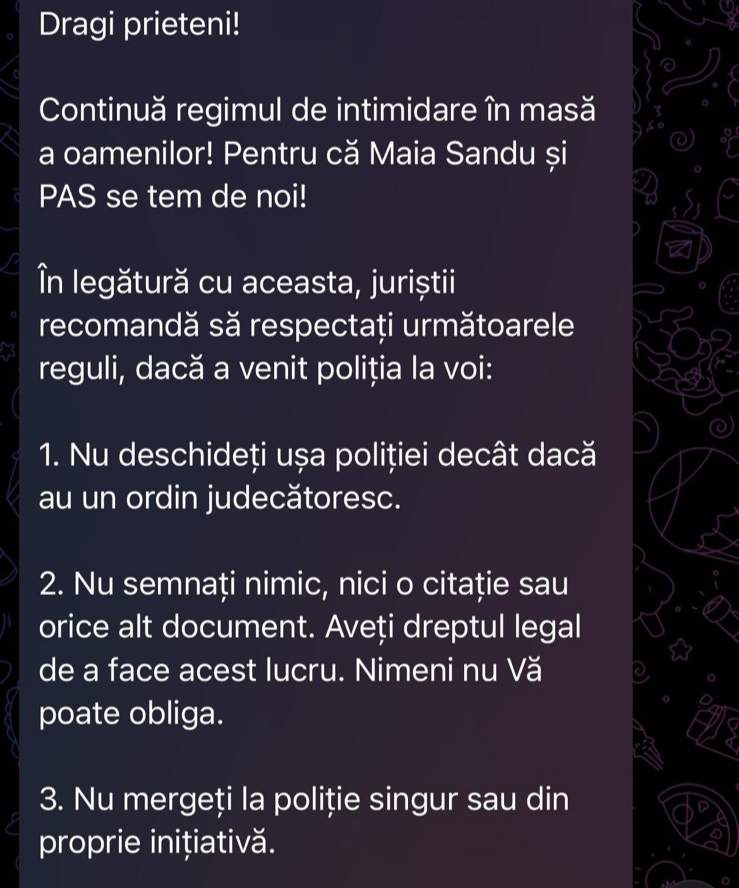 Dragi prieteni!

Continuă regimul de intimidare în masă a oamenilor! Pentru că Maia Sandu și PAS se tem de noi!

În legătură cu aceasta, juriștii recomandă să respectați următoarele reguli, dacă a venit poliția la voi:

1. Nu deschideți ușa poliției decât dacă au un ordin judecătoresc.

2. Nu semnați nimic, nici o citație sau orice alt document. Aveți dreptul legal de a face acest lucru. Nimeni nu Vă poate obliga.

3. Nu mergeți la poliție singur sau din proprie inițiativă.